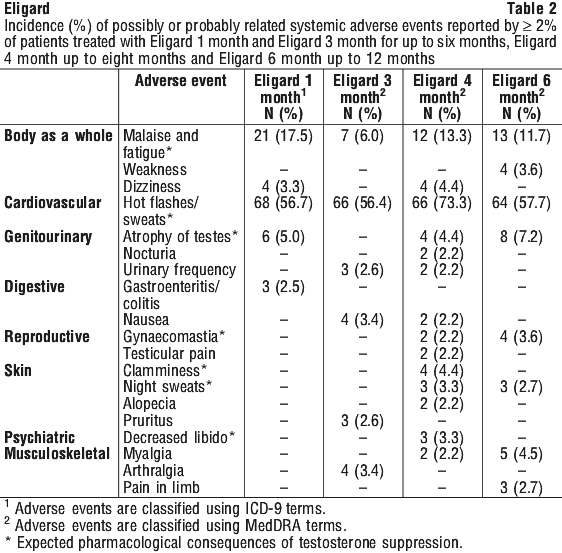 Eligard Table 2
Incidence (%) of possibly or probably related systemic adverse events reported by ≥ 2% of patients treated with Eligard 1 month and Eligard 3 month for up to six months, Eligard 4 month up to eight months and Eligard 6 month up to 12 months

| | Adverse event | Eligard 1 month$^1$ N (%) | Eligard 3 month$^2$ N (%) | Eligard 4 month$^2$ N (%) | Eligard 6 month$^2$ N (%) |
|---|---|---|---|---|---|
| Body as a whole | Malaise and fatigue* | 21 (17.5) | 7 (6.0) | 12 (13.3) | 13 (11.7) |
| | Weakness | – | – | – | 4 (3.6) |
| | Dizziness | 4 (3.3) | – | 4 (4.4) | – |
| Cardiovascular | Hot flashes/ sweats* | 68 (56.7) | 66 (56.4) | 66 (73.3) | 64 (57.7) |
| Genitourinary | Atrophy of testes* | 6 (5.0) | – | 4 (4.4) | 8 (7.2) |
| | Nocturia | – | – | 2 (2.2) | – |
| | Urinary frequency | – | 3 (2.6) | 2 (2.2) | – |
| Digestive | Gastroenteritis/ colitis | 3 (2.5) | – | – | – |
| | Nausea | – | 4 (3.4) | 2 (2.2) | – |
| Reproductive | Gynaecomastia* | – | – | 2 (2.2) | 4 (3.6) |
| | Testicular pain | – | – | 2 (2.2) | – |
| Skin | Clamminess* | – | – | 4 (4.4) | – |
| | Night sweats* | – | – | 3 (3.3) | 3 (2.7) |
| | Alopecia | – | – | 2 (2.2) | – |
| | Pruritus | – | 3 (2.6) | – | – |
| Psychiatric | Decreased libido* | – | – | 3 (3.3) | – |
| Musculoskeletal | Myalgia | – | – | 2 (2.2) | 5 (4.5) |
| | Arthralgia | – | 4 (3.4) | – | – |
| | Pain in limb | – | – | – | 3 (2.7) |

$^1$ Adverse events are classified using ICD-9 terms.
$^2$ Adverse events are classified using MedDRA terms.
* Expected pharmacological consequences of testosterone suppression.